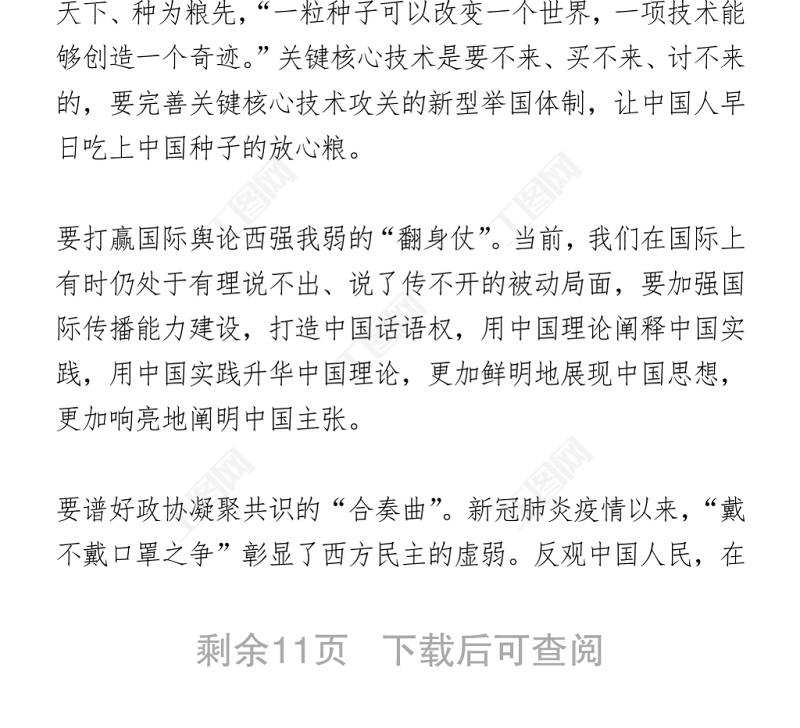 天下、种为粮先，“一粒种子可以改变一个世界，一项技术能够创造一个奇迹。”关键核心技术是要不来、买不来、讨不来的，要完善关键核心技术攻关的新型举国体制，让中国人早日吃上中国种子的放心粮。

要打赢国际舆论西强我弱的“翻身仗”。当前，我们在国际上有时仍处于有理说不出、说了传不开的被动局面，要加强国际传播能力建设，打造中国话语权，用中国理论阐释中国实践，用中国实践升华中国理论，更加鲜明地展现中国思想，更加响亮地阐明中国主张。

要谱好政协凝聚共识的“合奏曲”。新冠肺炎疫情以来，“戴不戴口罩之争”彰显了西方民主的虚弱。反观中国人民，在

剩余11页　下载后可查阅